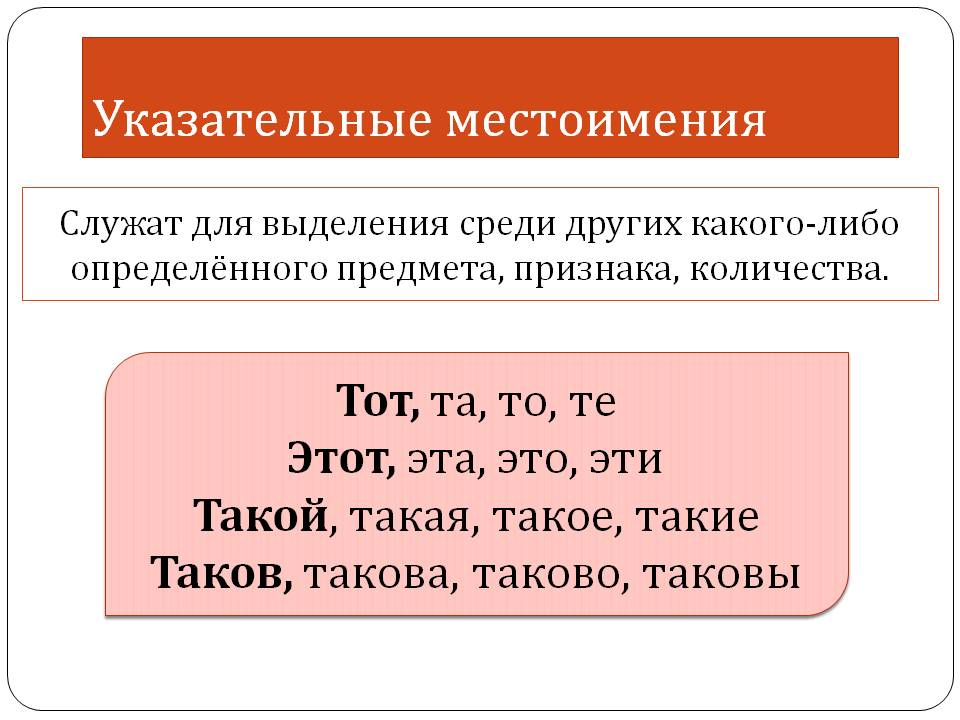 Указательные местоимения

Служат для выделения среди других какого-либо определённого предмета, признака, количества.

Тот, та, то, те
Этот, эта, это, эти
Такой, такая, такое, такие
Таков, такова, таково, таковы